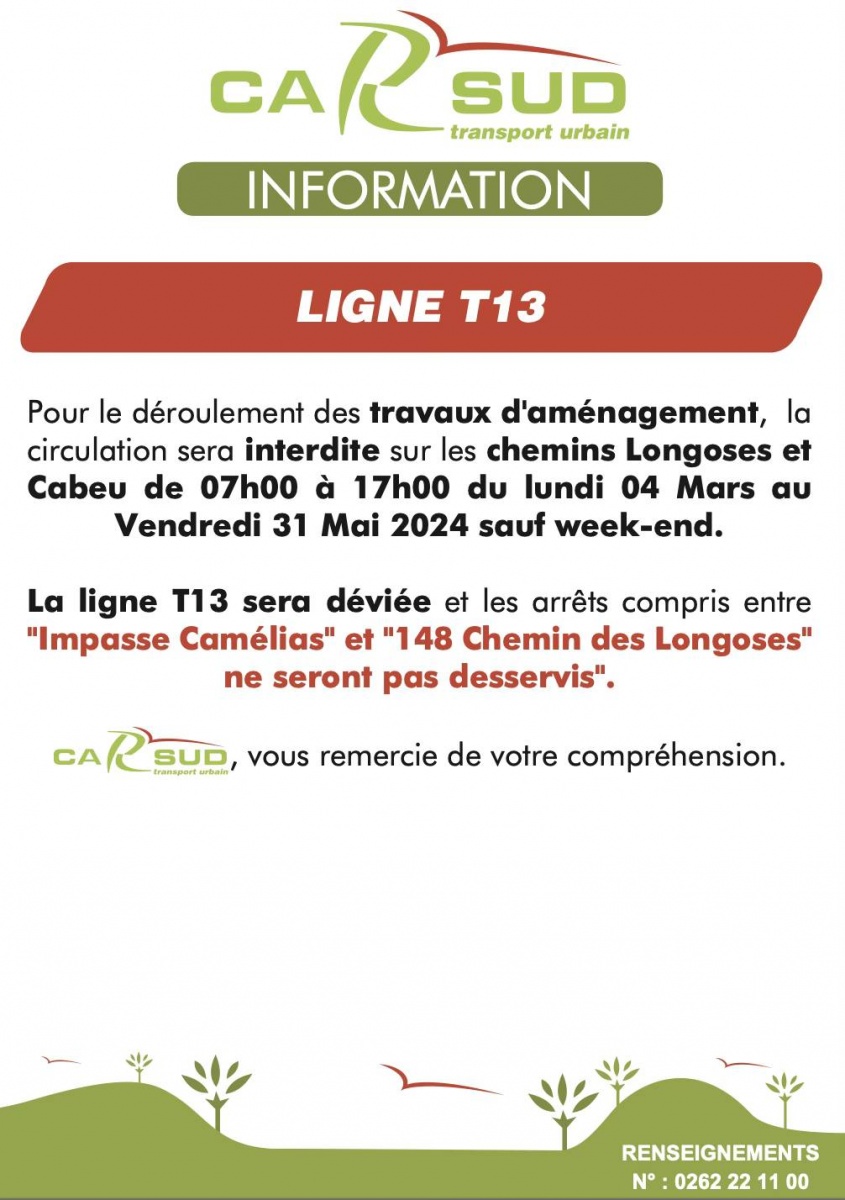 CAR SUD
transport urbain

INFORMATION

LIGNE T13

Pour le déroulement des travaux d'aménagement, la circulation sera interdite sur les chemins Longoses et Cabeu de 07h00 à 17h00 du lundi 04 Mars au Vendredi 31 Mai 2024 sauf week-end.

La ligne T13 sera déviée et les arrêts compris entre "Impasse Camélias" et "148 Chemin des Longoses" ne seront pas desservis".

CAR SUD transport urbain, vous remercie de votre compréhension.

RENSEIGNEMENTS
N° : 0262 22 11 00